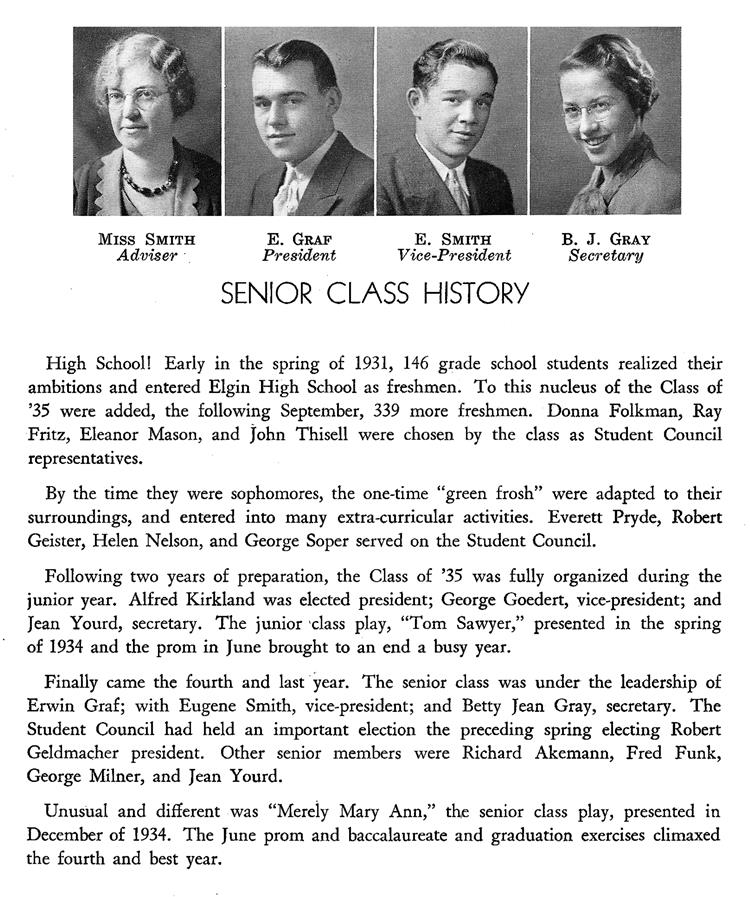 MISS SMITH
Adviser

E. GRAF
President

E. SMITH
Vice-President

B. J. GRAY
Secretary

SENIOR CLASS HISTORY

High School! Early in the spring of 1931, 146 grade school students realized their ambitions and entered Elgin High School as freshmen. To this nucleus of the Class of '35 were added, the following September, 339 more freshmen. Donna Folkman, Ray Fritz, Eleanor Mason, and John Thisell were chosen by the class as Student Council representatives.

By the time they were sophomores, the one-time "green frosh" were adapted to their surroundings, and entered into many extra-curricular activities. Everett Pryde, Robert Geister, Helen Nelson, and George Soper served on the Student Council.

Following two years of preparation, the Class of '35 was fully organized during the junior year. Alfred Kirkland was elected president; George Goedert, vice-president; and Jean Yourd, secretary. The junior class play, "Tom Sawyer," presented in the spring of 1934 and the prom in June brought to an end a busy year.

Finally came the fourth and last year. The senior class was under the leadership of Erwin Graf; with Eugene Smith, vice-president; and Betty Jean Gray, secretary. The Student Council had held an important election the preceding spring electing Robert Geldmacher president. Other senior members were Richard Akemann, Fred Funk, George Milner, and Jean Yourd.

Unusual and different was "Merely Mary Ann," the senior class play, presented in December of 1934. The June prom and baccalaureate and graduation exercises climaxed the fourth and best year.